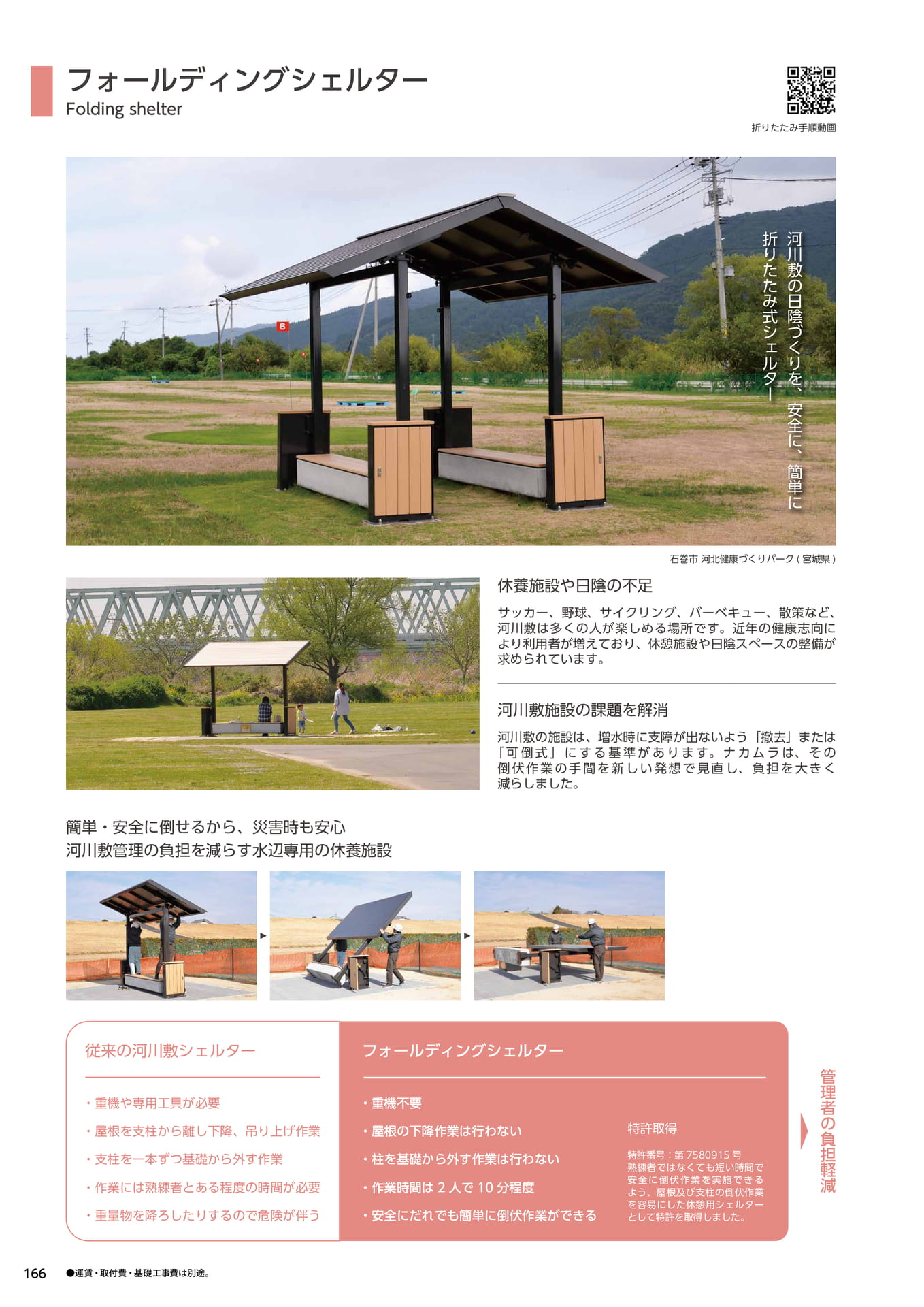 フォールディングシェルター
Folding shelter

折りたたみ手順動画

河川敷の日陰づくりを、安全に、簡単に
折りたたみ式シェルター

石巻市 河北健康づくりパーク（宮城県）

休養施設や日陰の不足

サッカー、野球、サイクリング、バーベキュー、散策など、河川敷は多くの人が楽しめる場所です。近年の健康志向により利用者が増えており、休憩施設や日陰スペースの整備が求められています。

河川敷施設の課題を解消

河川敷の施設は、増水時に支障が出ないよう「撤去」または「可倒式」にする基準があります。ナカムラは、その倒伏作業の手間を新しい発想で見直し、負担を大きく減らしました。

簡単・安全に倒せるから、災害時も安心
河川敷管理の負担を減らす水辺専用の休養施設

従来の河川敷シェルター

・重機や専用工具が必要
・屋根を支柱から離し下降、吊り上げ作業
・支柱を一本ずつ基礎から外す作業
・作業には熟練者とある程度の時間が必要
・重量物を降ろしたりするので危険が伴う

フォールディングシェルター

・重機不要
・屋根の下降作業は行わない
・柱を基礎から外す作業は行わない
・作業時間は2人で10分程度
・安全にだれでも簡単に倒伏作業ができる

特許取得

特許番号：第7580915号
熟練者ではなくても短い時間で安全に倒伏作業を実施できるよう、屋根及び支柱の倒伏作業を容易にした休憩用シェルターとして特許を取得しました。

管理者の負担軽減

166 ●運賃・取付費・基礎工事費は別途。